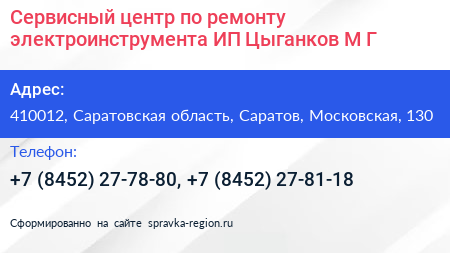 Сервисный центр по ремонту электроинструмента ИП Цыганков М Г

Адрес:

410012, Саратовская область, Саратов, Московская, 130

Телефон:

+7 (8452) 27-78-80, +7 (8452) 27-81-18

Сформированно на сайте spravka-region.ru